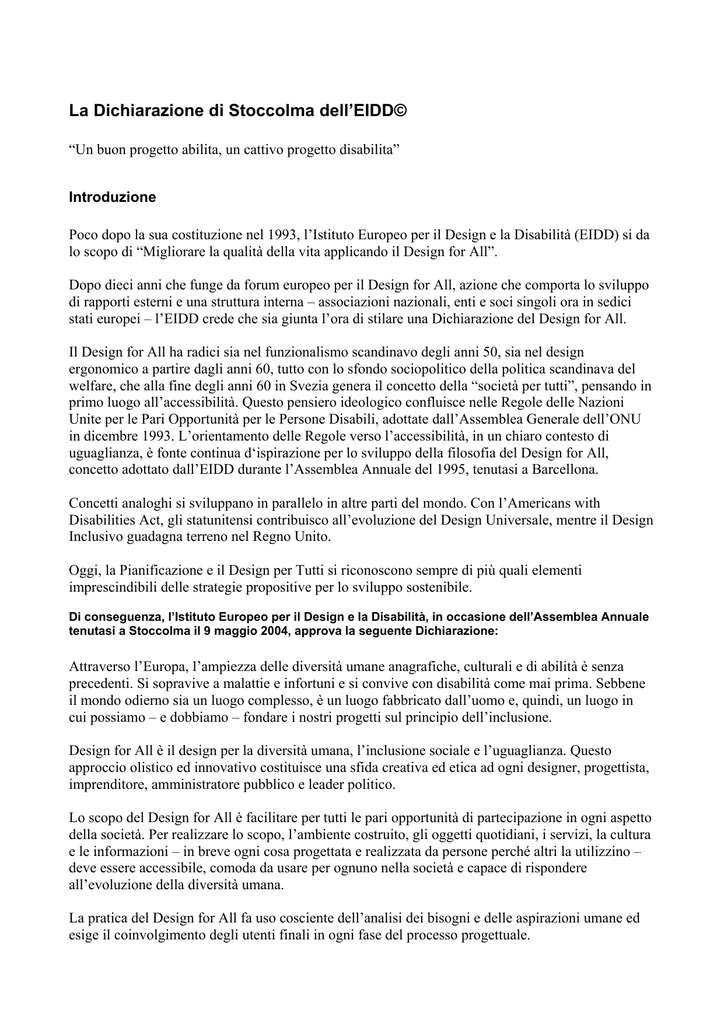 La Dichiarazione di Stoccolma dell'EIDD©

"Un buon progetto abilita, un cattivo progetto disabilita"

Introduzione

Poco dopo la sua costituzione nel 1993, l'Istituto Europeo per il Design e la Disabilità (EIDD) si da lo scopo di "Migliorare la qualità della vita applicando il Design for All".

Dopo dieci anni che funge da forum europeo per il Design for All, azione che comporta lo sviluppo di rapporti esterni e una struttura interna – associazioni nazionali, enti e soci singoli ora in sedici stati europei – l'EIDD crede che sia giunta l'ora di stilare una Dichiarazione del Design for All.

Il Design for All ha radici sia nel funzionalismo scandinavo degli anni 50, sia nel design ergonomico a partire dagli anni 60, tutto con lo sfondo sociopolitico della politica scandinava del welfare, che alla fine degli anni 60 in Svezia genera il concetto della "società per tutti", pensando in primo luogo all'accessibilità. Questo pensiero ideologico confluisce nelle Regole delle Nazioni Unite per le Pari Opportunità per le Persone Disabili, adottate dall'Assemblea Generale dell'ONU in dicembre 1993. L'orientamento delle Regole verso l'accessibilità, in un chiaro contesto di uguaglianza, è fonte continua d'ispirazione per lo sviluppo della filosofia del Design for All, concetto adottato dall'EIDD durante l'Assemblea Annuale del 1995, tenutasi a Barcellona.

Concetti analoghi si sviluppano in parallelo in altre parti del mondo. Con l'Americans with Disabilities Act, gli statunitensi contribuisco all'evoluzione del Design Universale, mentre il Design Inclusivo guadagna terreno nel Regno Unito.

Oggi, la Pianificazione e il Design per Tutti si riconoscono sempre di più quali elementi imprescindibili delle strategie propositive per lo sviluppo sostenibile.

Di conseguenza, l'Istituto Europeo per il Design e la Disabilità, in occasione dell'Assemblea Annuale tenutasi a Stoccolma il 9 maggio 2004, approva la seguente Dichiarazione:

Attraverso l'Europa, l'ampiezza delle diversità umane anagrafiche, culturali e di abilità è senza precedenti. Si sopravive a malattie e infortuni e si convive con disabilità come mai prima. Sebbene il mondo odierno sia un luogo complesso, è un luogo fabbricato dall'uomo e, quindi, un luogo in cui possiamo – e dobbiamo – fondare i nostri progetti sul principio dell'inclusione.

Design for All è il design per la diversità umana, l'inclusione sociale e l'uguaglianza. Questo approccio olistico ed innovativo costituisce una sfida creativa ed etica ad ogni designer, progettista, imprenditore, amministratore pubblico e leader politico.

Lo scopo del Design for All è facilitare per tutti le pari opportunità di partecipazione in ogni aspetto della società. Per realizzare lo scopo, l'ambiente costruito, gli oggetti quotidiani, i servizi, la cultura e le informazioni – in breve ogni cosa progettata e realizzata da persone perché altri la utilizzino – deve essere accessibile, comoda da usare per ognuno nella società e capace di rispondere all'evoluzione della diversità umana.

La pratica del Design for All fa uso cosciente dell'analisi dei bisogni e delle aspirazioni umane ed esige il coinvolgimento degli utenti finali in ogni fase del processo progettuale.